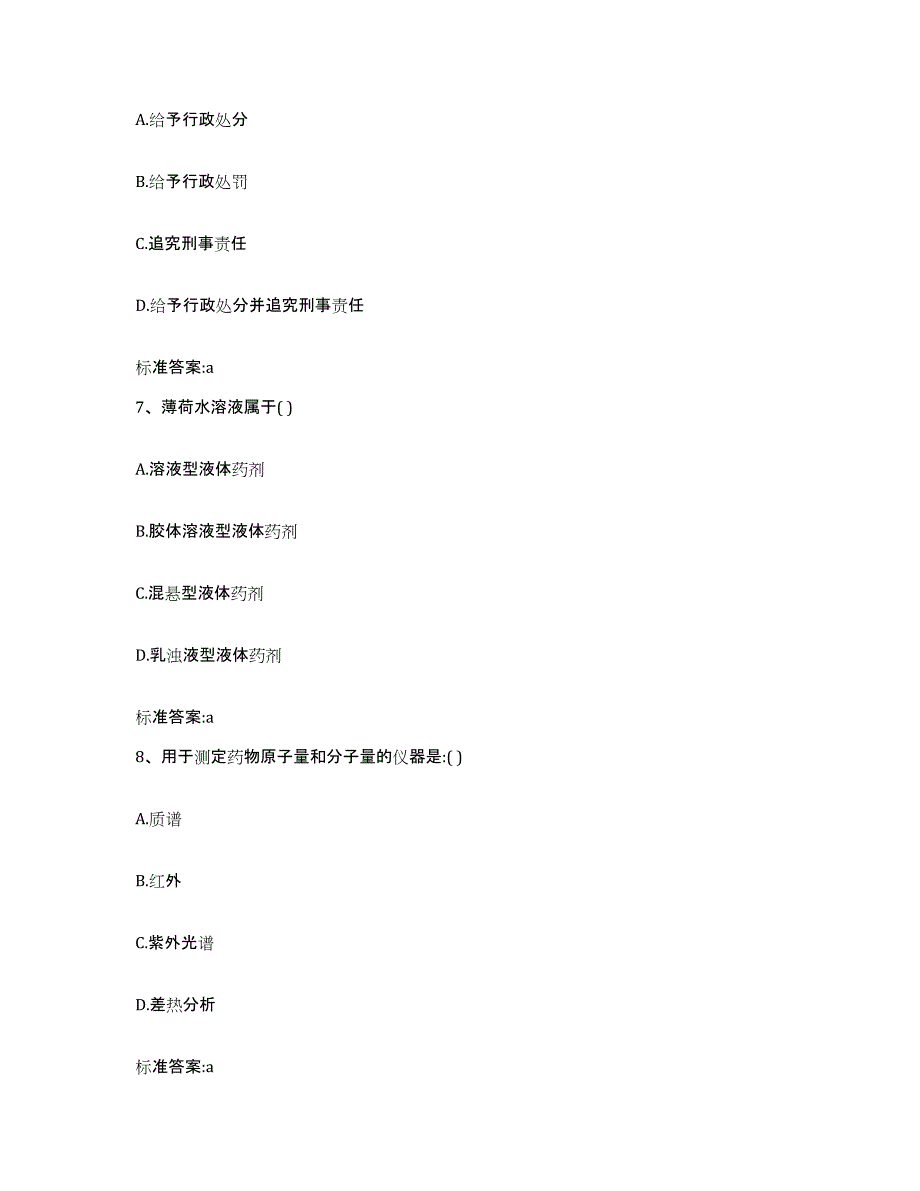 A.给予行政处分

B.给予行政处罚

C.追究刑事责任

D.给予行政处分并追究刑事责任

标准答案:a

7、薄荷水溶液属于( )

A.溶液型液体药剂

B.胶体溶液型液体药剂

C.混悬型液体药剂

D.乳浊液型液体药剂

标准答案:a

8、用于测定药物原子量和分子量的仪器是:( )

A.质谱

B.红外

C.紫外光谱

D.差热分析

标准答案:a